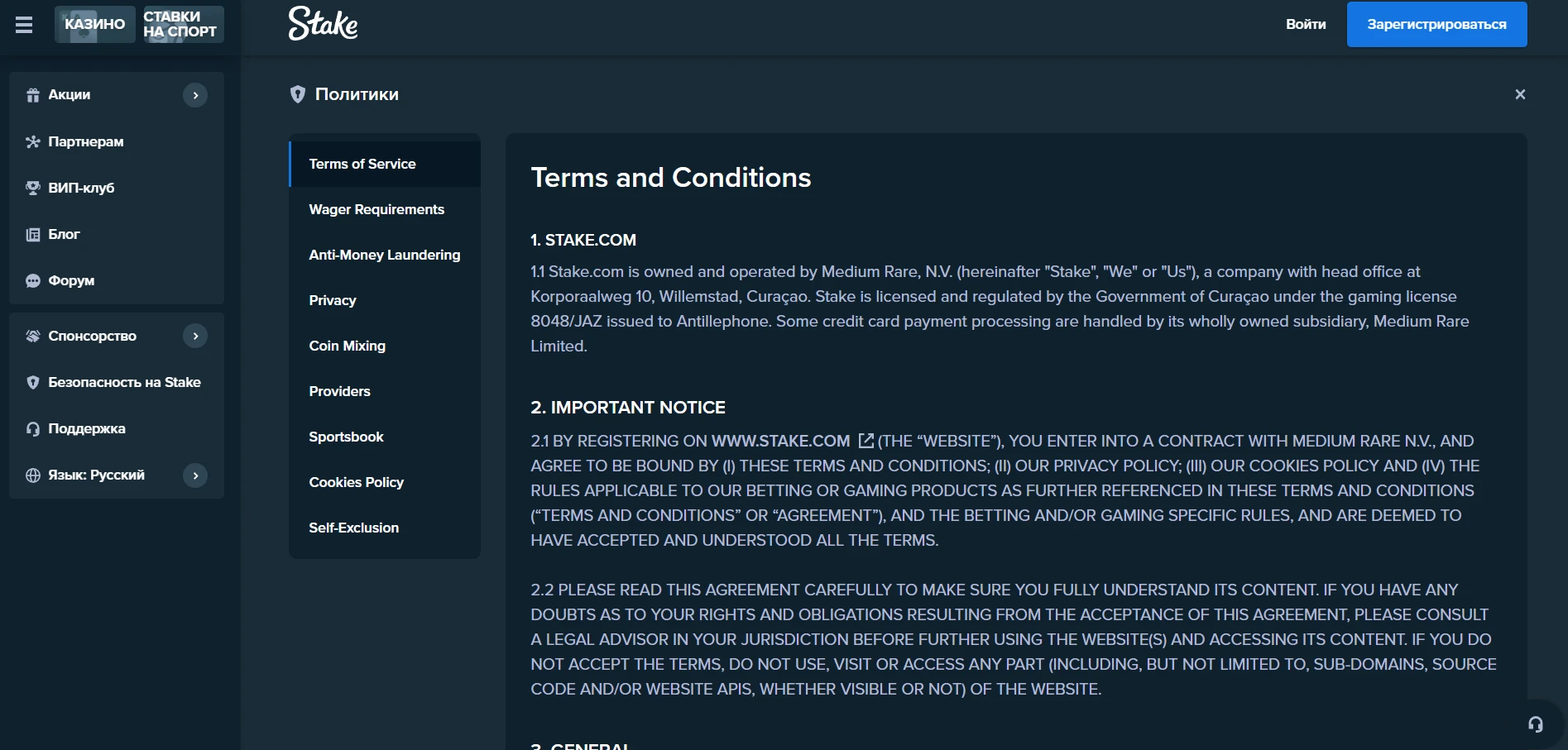 КАЗИНО СТАВКИ НА СПОРТ Stake Войти Зарегистрироваться

Акции
Партнерам
ВИП-клуб
Блог
Форум
Спонсорство
Безопасность на Stake
Поддержка
Язык: Русский

Политики

Terms of Service
Wager Requirements
Anti-Money Laundering
Privacy
Coin Mixing
Providers
Sportsbook
Cookies Policy
Self-Exclusion

Terms and Conditions

1. STAKE.COM

1.1 Stake.com is owned and operated by Medium Rare, N.V. (hereinafter "Stake", "We" or "Us"), a company with head office at Korporaalweg 10, Willemstad, Curaçao. Stake is licensed and regulated by the Government of Curaçao under the gaming license 8048/JAZ issued to Antillephone. Some credit card payment processing are handled by its wholly owned subsidiary, Medium Rare Limited.

2. IMPORTANT NOTICE

2.1 BY REGISTERING ON WWW.STAKE.COM (THE “WEBSITE”), YOU ENTER INTO A CONTRACT WITH MEDIUM RARE N.V., AND AGREE TO BE BOUND BY (I) THESE TERMS AND CONDITIONS; (II) OUR PRIVACY POLICY; (III) OUR COOKIES POLICY AND (IV) THE RULES APPLICABLE TO OUR BETTING OR GAMING PRODUCTS AS FURTHER REFERENCED IN THESE TERMS AND CONDITIONS (“TERMS AND CONDITIONS” OR “AGREEMENT”), AND THE BETTING AND/OR GAMING SPECIFIC RULES, AND ARE DEEMED TO HAVE ACCEPTED AND UNDERSTOOD ALL THE TERMS.

2.2 PLEASE READ THIS AGREEMENT CAREFULLY TO MAKE SURE YOU FULLY UNDERSTAND ITS CONTENT. IF YOU HAVE ANY DOUBTS AS TO YOUR RIGHTS AND OBLIGATIONS RESULTING FROM THE ACCEPTANCE OF THIS AGREEMENT, PLEASE CONSULT A LEGAL ADVISOR IN YOUR JURISDICTION BEFORE FURTHER USING THE WEBSITE(S) AND ACCESSING ITS CONTENT. IF YOU DO NOT ACCEPT THE TERMS, DO NOT USE, VISIT OR ACCESS ANY PART (INCLUDING, BUT NOT LIMITED TO, SUB-DOMAINS, SOURCE CODE AND/OR WEBSITE APIS, WHETHER VISIBLE OR NOT) OF THE WEBSITE.

3. GENERAL